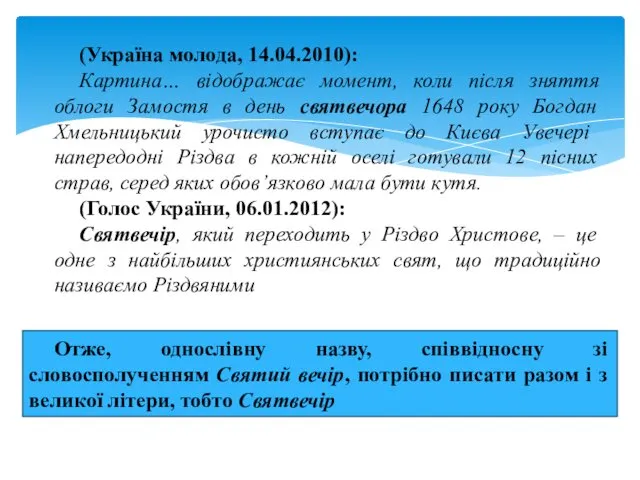 (Україна молода, 14.04.2010):

Картина… відображає момент, коли після зняття облоги Замостя в день святвечора 1648 року Богдан Хмельницький урочисто вступає до Києва Увечері напередодні Різдва в кожній оселі готували 12 пісних страв, серед яких обов’язково мала бути кутя.

(Голос України, 06.01.2012):

Святвечір, який переходить у Різдво Христове, – це одне з найбільших християнських свят, що традиційно називаємо Різдвяними

Отже, однослівну назву, співвідносну зі словосполученням Святий вечір, потрібно писати разом і з великої літери, тобто Святвечір